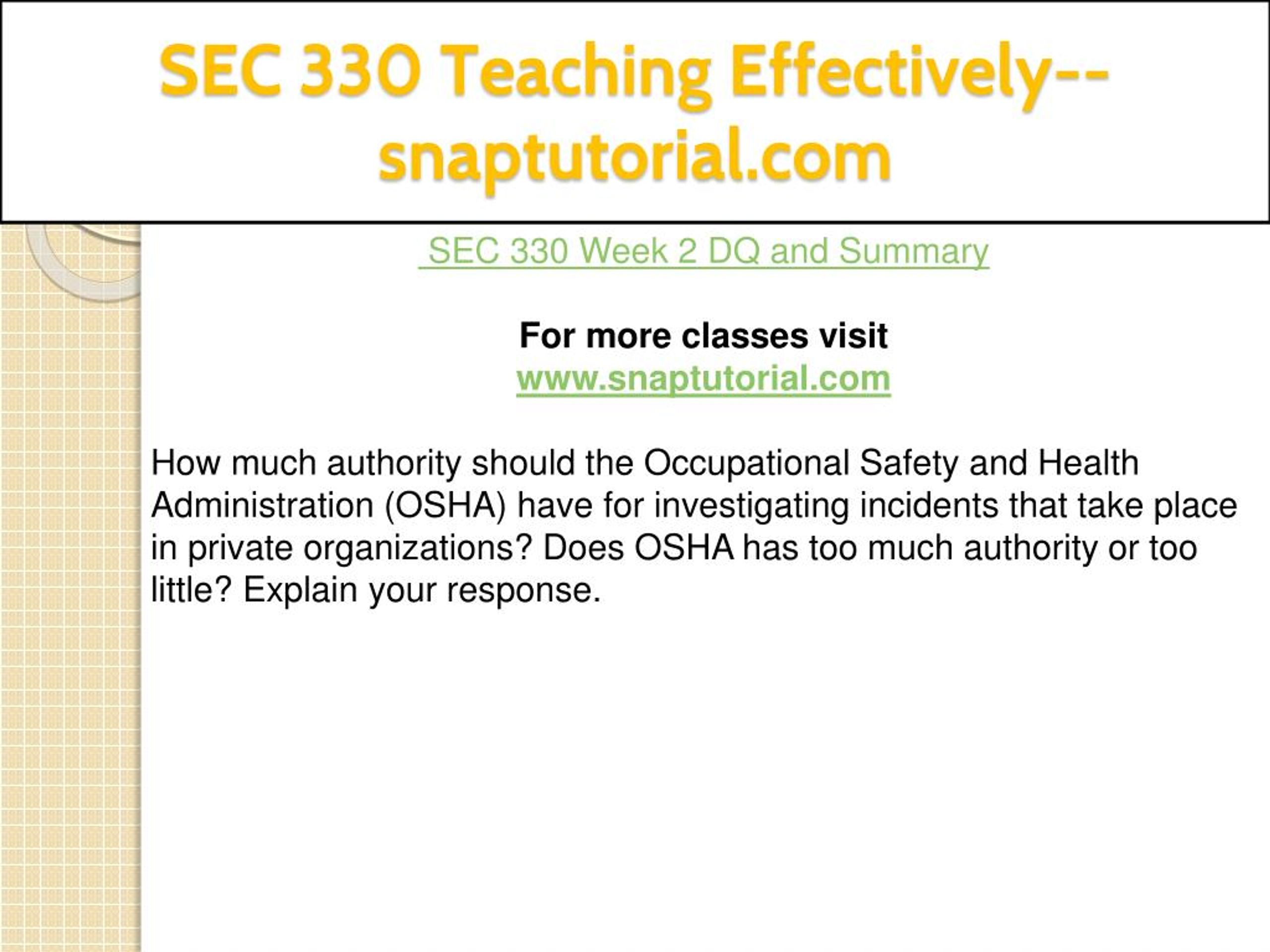 SEC 330 Teaching Effectively--snaptutorial.com

SEC 330 Week 2 DQ and Summary

For more classes visit
www.snaptutorial.com

How much authority should the Occupational Safety and Health Administration (OSHA) have for investigating incidents that take place in private organizations? Does OSHA has too much authority or too little? Explain your response.